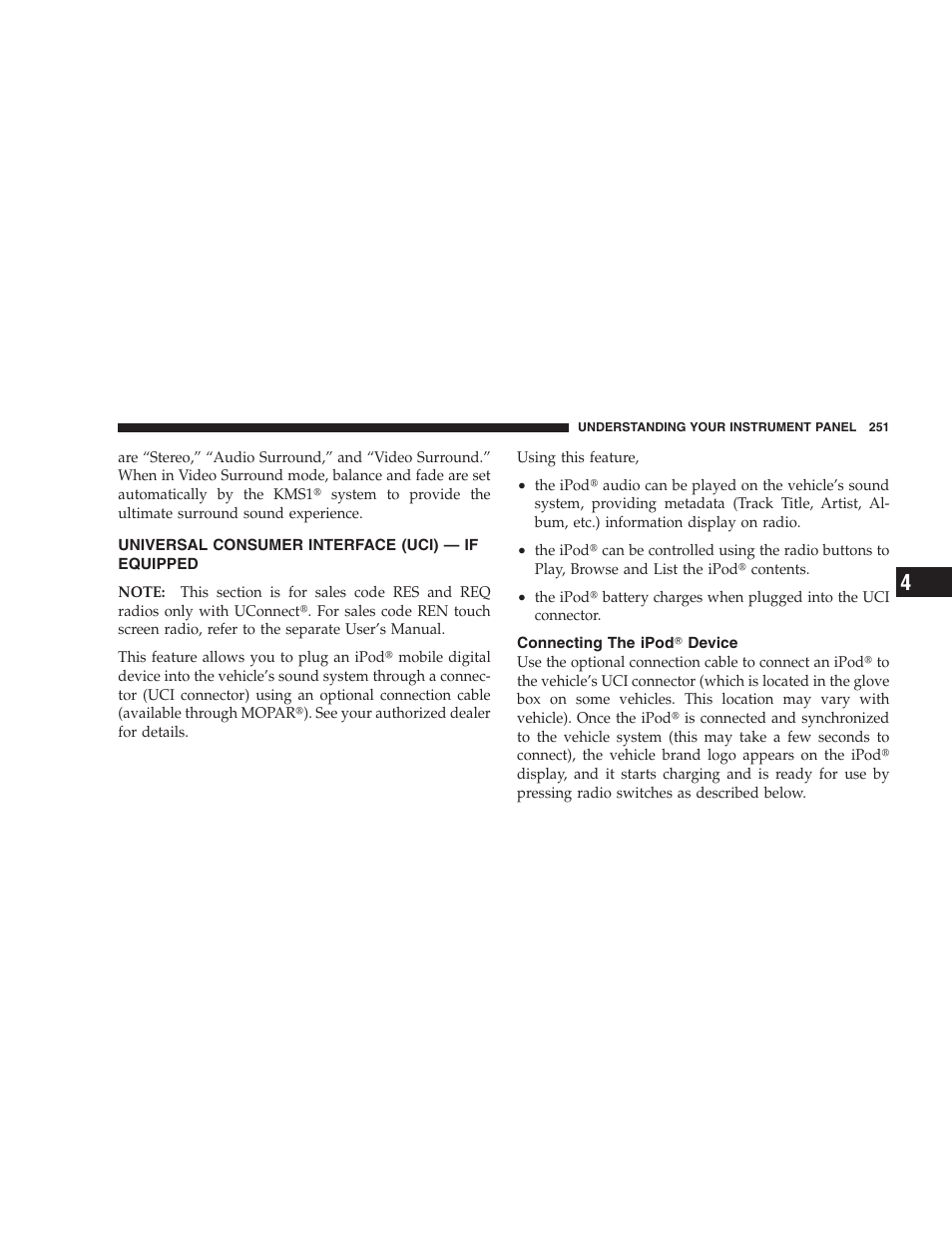 UNDERSTANDING YOUR INSTRUMENT PANEL 251

are “Stereo,” “Audio Surround,” and “Video Surround.” When in Video Surround mode, balance and fade are set automatically by the KMS1® system to provide the ultimate surround sound experience.

UNIVERSAL CONSUMER INTERFACE (UCI) — IF EQUIPPED

NOTE: This section is for sales code RES and REQ radios only with UConnect®. For sales code REN touch screen radio, refer to the separate User’s Manual.

This feature allows you to plug an iPod® mobile digital device into the vehicle’s sound system through a connector (UCI connector) using an optional connection cable (available through MOPAR®). See your authorized dealer for details.

Using this feature,

• the iPod® audio can be played on the vehicle’s sound system, providing metadata (Track Title, Artist, Album, etc.) information display on radio.

• the iPod® can be controlled using the radio buttons to Play, Browse and List the iPod® contents.

• the iPod® battery charges when plugged into the UCI connector.

Connecting The iPod® Device

Use the optional connection cable to connect an iPod® to the vehicle’s UCI connector (which is located in the glove box on some vehicles. This location may vary with vehicle). Once the iPod® is connected and synchronized to the vehicle system (this may take a few seconds to connect), the vehicle brand logo appears on the iPod® display, and it starts charging and is ready for use by pressing radio switches as described below.

4